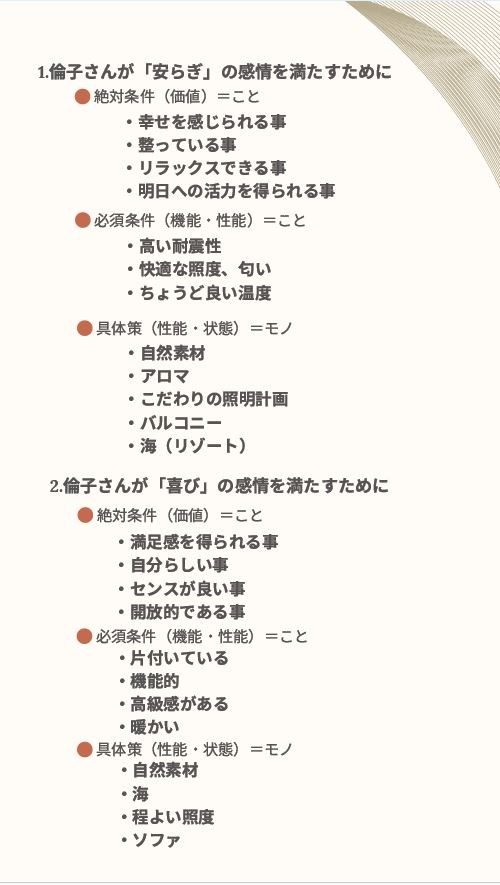 1.倫子さんが「安らぎ」の感情を満たすために

• 絶対条件（価値）＝こと
• 幸せを感じられる事
• 整っている事
• リラックスできる事
• 明日への活力を得られる事

• 必須条件（機能・性能）＝こと
• 高い耐震性
• 快適な照度、匂い
• ちょうど良い温度

• 具体策（性能・状態）＝モノ
• 自然素材
• アロマ
• こだわりの照明計画
• バルコニー
• 海（リゾート）

2.倫子さんが「喜び」の感情を満たすために

• 絶対条件（価値）＝こと
• 満足感を得られる事
• 自分らしい事
• センスが良い事
• 開放的である事

• 必須条件（機能・性能）＝こと
• 片付いている
• 機能的
• 高級感がある
• 暖かい

• 具体策（性能・状態）＝モノ
• 自然素材
• 海
• 程よい照度
• ソファ